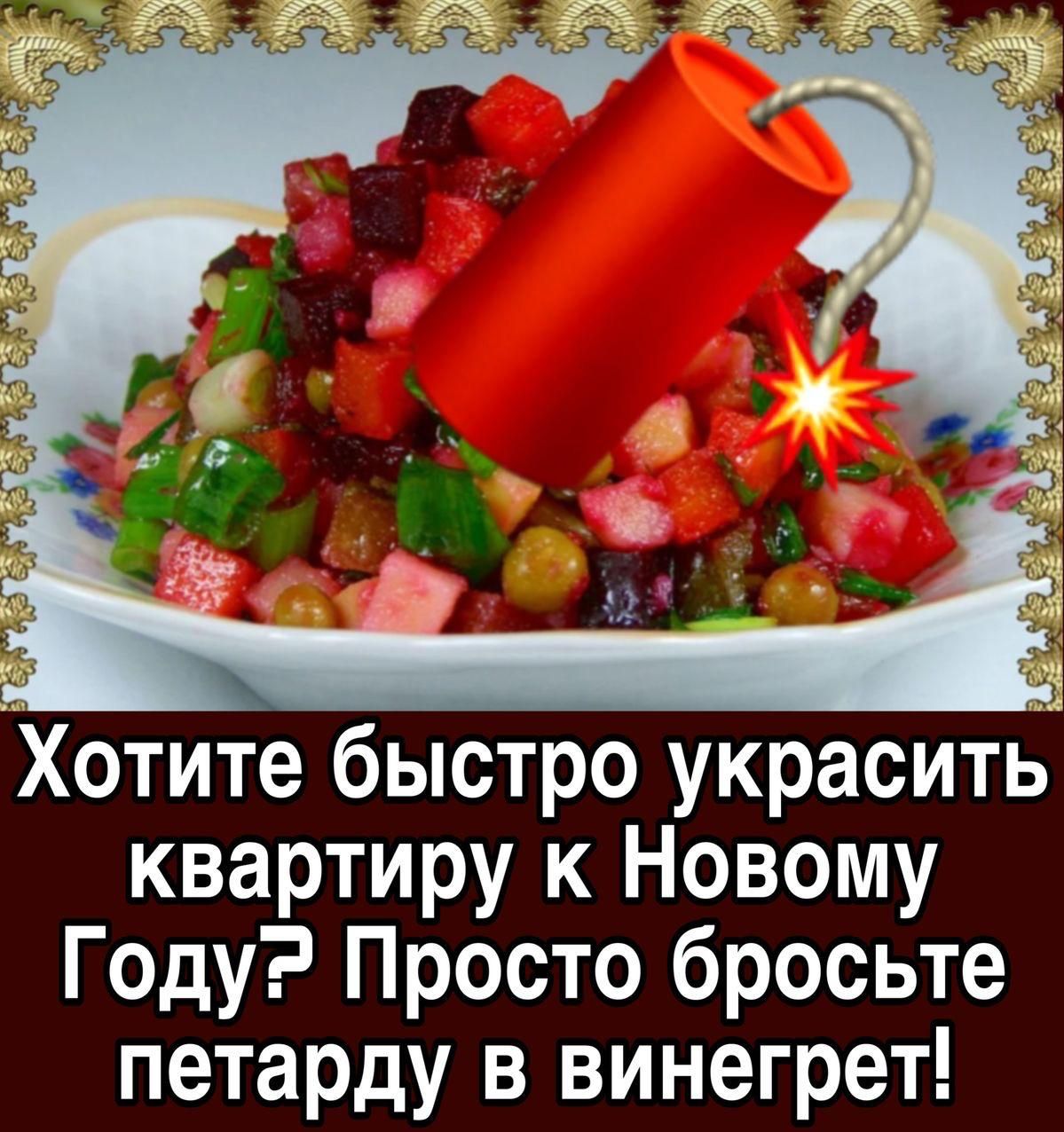 Хотите быстро украсить квартиру к Новому Году? Просто бросьте петарду в винегрет!